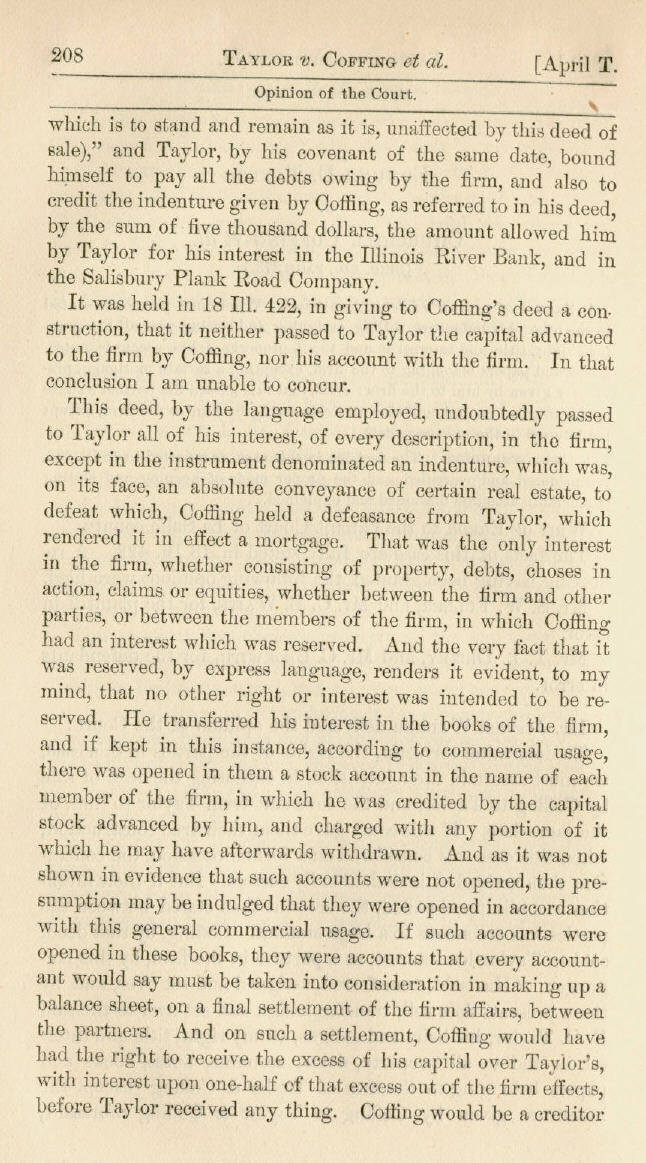 208 TAYLOR v. COFFING et al. [April T.

Opinion of the Court.

which is to stand and remain as it is, unaffected by this deed of sale)," and Taylor, by his covenant of the same date, bound himself to pay all the debts owing by the firm, and also to credit the indenture given by Coffing, as referred to in his deed, by the sum of five thousand dollars, the amount allowed him by Taylor for his interest in the Illinois River Bank, and in the Salisbury Plank Road Company.

It was held in 18 Ill. 422, in giving to Coffing's deed a construction, that it neither passed to Taylor the capital advanced to the firm by Coffing, nor his account with the firm. In that conclusion I am unable to concur.

This deed, by the language employed, undoubtedly passed to Taylor all of his interest, of every description, in the firm, except in the instrument denominated an indenture, which was, on its face, an absolute conveyance of certain real estate, to defeat which, Coffing held a defeasance from Taylor, which rendered it in effect a mortgage. That was the only interest in the firm, whether consisting of property, debts, choses in action, claims or equities, whether between the firm and other parties, or between the members of the firm, in which Coffing had an interest which was reserved. And the very fact that it was reserved, by express language, renders it evident, to my mind, that no other right or interest was intended to be reserved. He transferred his interest in the books of the firm, and if kept in this instance, according to commercial usage, there was opened in them a stock account in the name of each member of the firm, in which he was credited by the capital stock advanced by him, and charged with any portion of it which he may have afterwards withdrawn. And as it was not shown in evidence that such accounts were not opened, the presumption may be indulged that they were opened in accordance with this general commercial usage. If such accounts were opened in these books, they were accounts that every accountant would say must be taken into consideration in making up a balance sheet, on a final settlement of the firm affairs, between the partners. And on such a settlement, Coffing would have had the right to receive the excess of his capital over Taylor's, with interest upon one-half of that excess out of the firm effects, before Taylor received any thing. Coffing would be a creditor